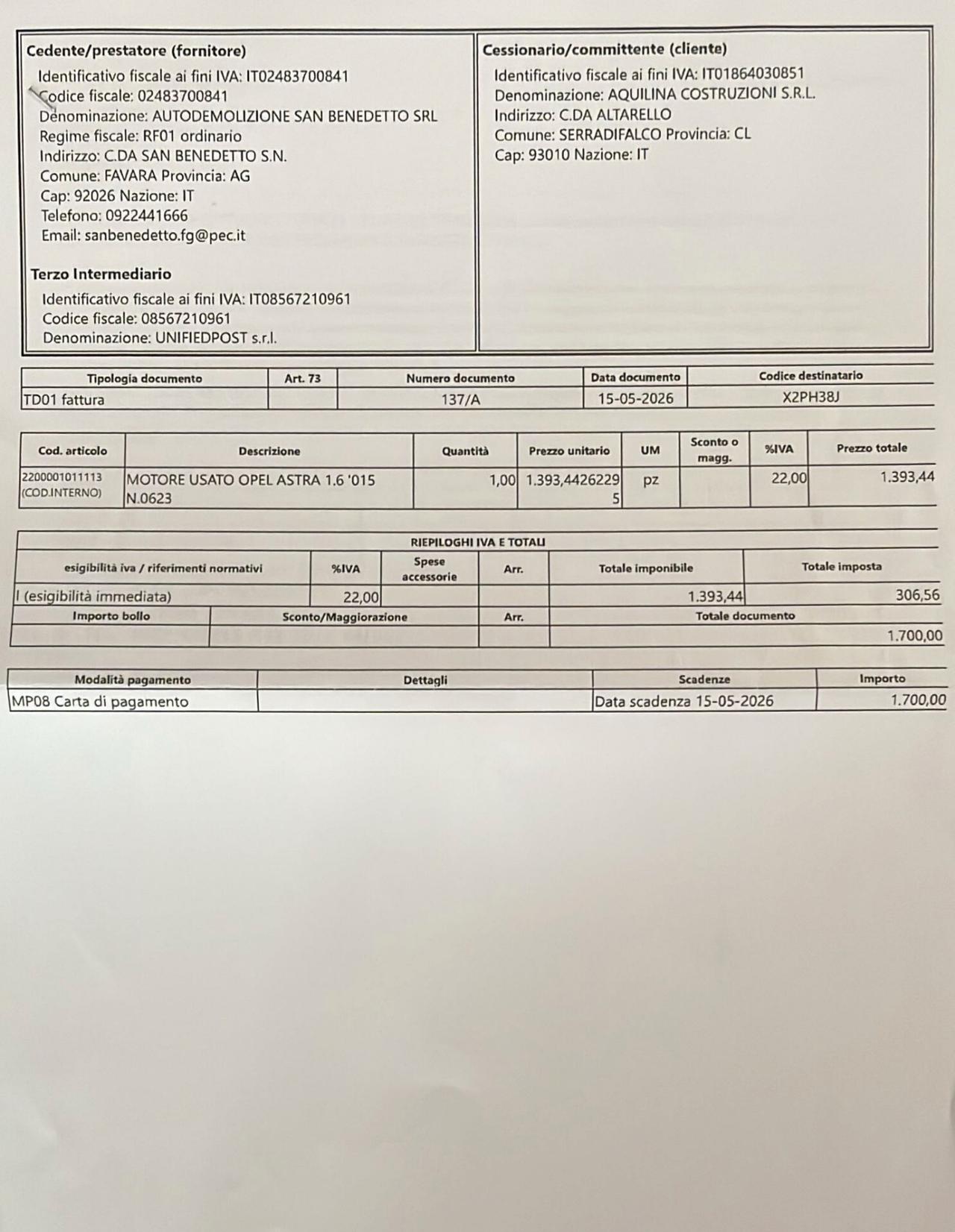 Cedente/prestatore (fornitore)

Identificativo fiscale ai fini IVA: IT02483700841
Codice fiscale: 02483700841
Denominazione: AUTODEMOLIZIONE SAN BENEDETTO SRL
Regime fiscale: RF01 ordinario
Indirizzo: C.DA SAN BENEDETTO S.N.
Comune: FAVARA Provincia: AG
Cap: 92026 Nazione: IT
Telefono: 0922441666
Email: sanbenedetto.fg@pec.it

Terzo Intermediario

Identificativo fiscale ai fini IVA: IT08567210961
Codice fiscale: 08567210961
Denominazione: UNIFIEDPOST s.r.l.

Cessionario/committente (cliente)

Identificativo fiscale ai fini IVA: IT01864030851
Denominazione: AQUILINA COSTRUZIONI S.R.L.
Indirizzo: C.DA ALTARELLO
Comune: SERRADIFALCO Provincia: CL
Cap: 93010 Nazione: IT

| Tipologia documento | Art. 73 | Numero documento | Data documento | Codice destinatario |
|---|---|---|---|---|
| TD01 fattura | | 137/A | 15-05-2026 | X2PH38J |

| Cod. articolo | Descrizione | Quantità | Prezzo unitario | UM | Sconto o magg. | %IVA | Prezzo totale |
|---|---|---|---|---|---|---|---|
| 2200001011113 (COD.INTERNO) | MOTORE USATO OPEL ASTRA 1.6 '015 N.0623 | 1,00 | 1.393,44262295 | pz | | 22,00 | 1.393,44 |

RIEPILOGHI IVA E TOTALI

| esigibilità iva / riferimenti normativi | %IVA | Spese accessorie | Arr. | Totale imponibile | Totale imposta |
|---|---|---|---|---|---|
| I (esigibilità immediata) | 22,00 | | | 1.393,44 | 306,56 |

| Importo bollo | Sconto/Maggiorazione | Arr. | Totale documento |
|---|---|---|---|
| | | | 1.700,00 |

| Modalità pagamento | Dettagli | Scadenze | Importo |
|---|---|---|---|
| MP08 Carta di pagamento | | Data scadenza 15-05-2026 | 1.700,00 |